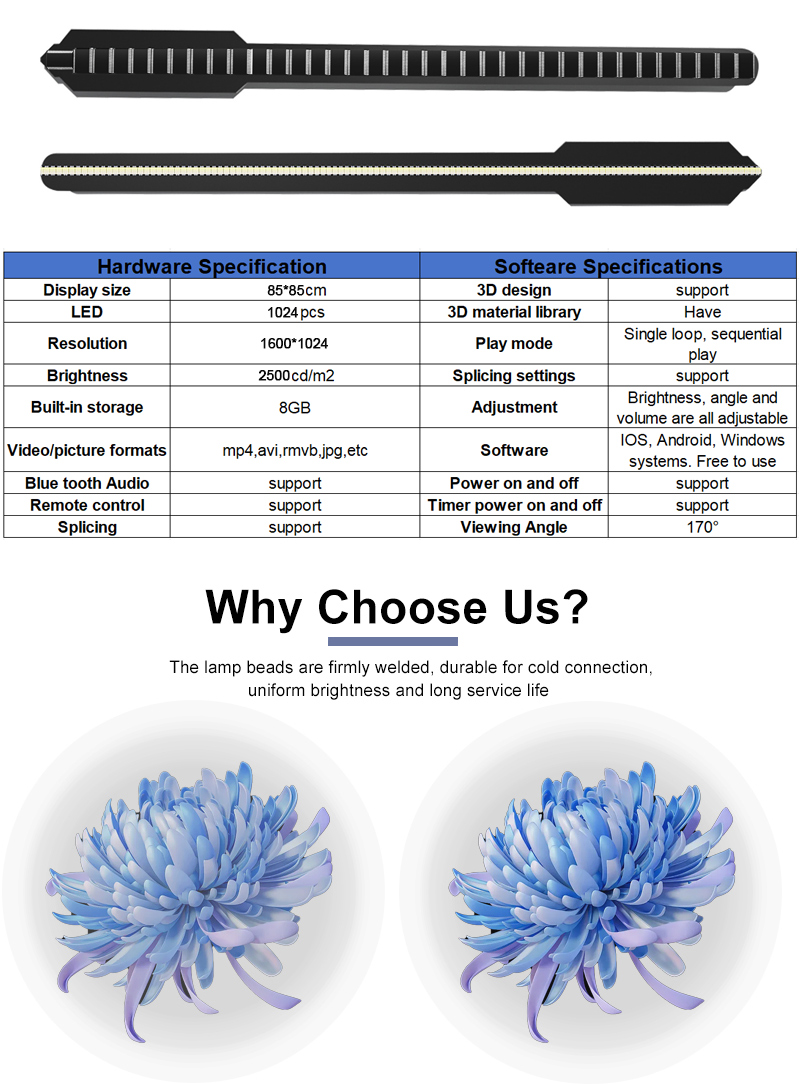 | Hardware Specification | | Softeare Specifications | |
|---|---|---|---|
| Display size | 85*85cm | 3D design | support |
| LED | 1024pcs | 3D material library | Have |
| Resolution | 1600*1024 | Play mode | Single loop, sequential play |
| Brightness | 2500cd/m2 | Splicing settings | support |
| Built-in storage | 8GB | Adjustment | Brightness, angle and volume are all adjustable |
| Video/picture formats | mp4,avi,rmvb,jpg,etc | Software | IOS, Android, Windows systems. Free to use |
| Blue tooth Audio | support | Power on and off | support |
| Remote control | support | Timer power on and off | support |
| Splicing | support | Viewing Angle | 170° |

Why Choose Us?

The lamp beads are firmly welded, durable for cold connection, uniform brightness and long service life